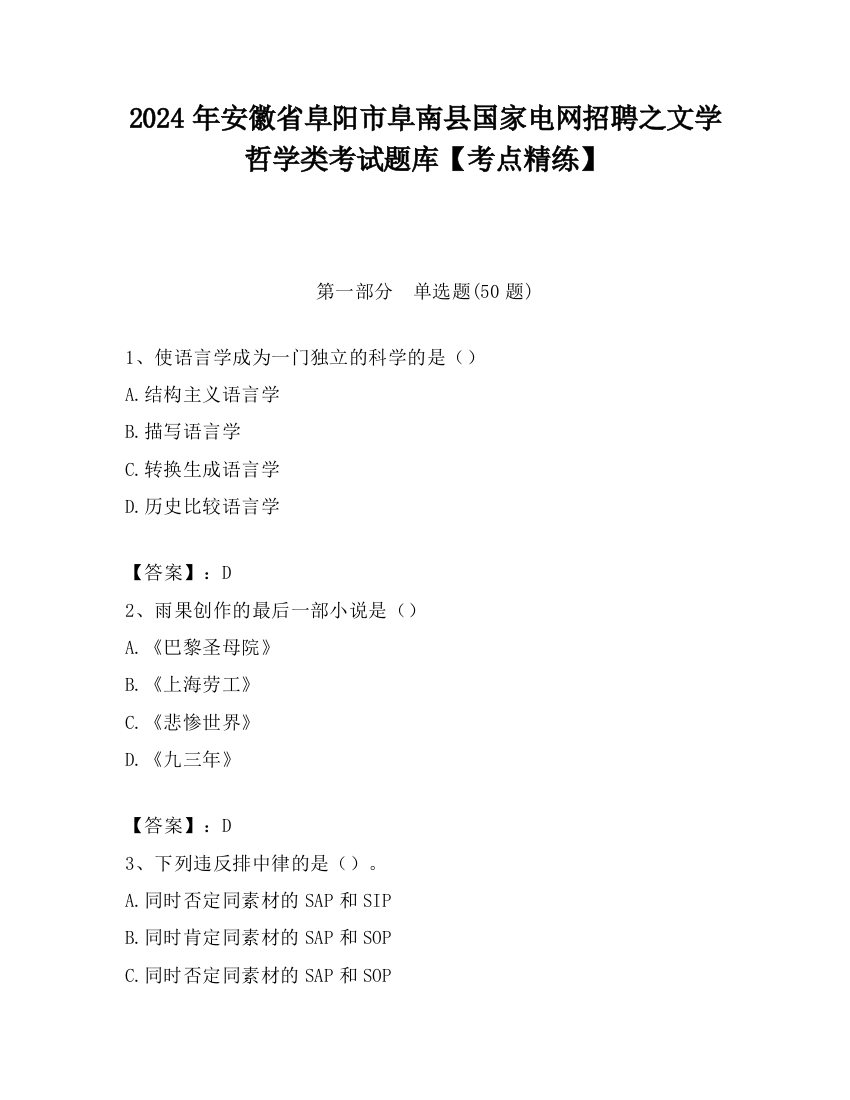 2024 年安徽省阜阳市阜南县国家电网招聘之文学哲学类考试题库【考点精练】

第一部分　单选题(50 题)

1、使语言学成为一门独立的科学的是（）

A.结构主义语言学

B.描写语言学

C.转换生成语言学

D.历史比较语言学

【答案】：D

2、雨果创作的最后一部小说是（）

A.《巴黎圣母院》

B.《上海劳工》

C.《悲惨世界》

D.《九三年》

【答案】：D

3、下列违反排中律的是（）。

A.同时否定同素材的 SAP 和 SIP

B.同时肯定同素材的 SAP 和 SOP

C.同时否定同素材的 SAP 和 SOP